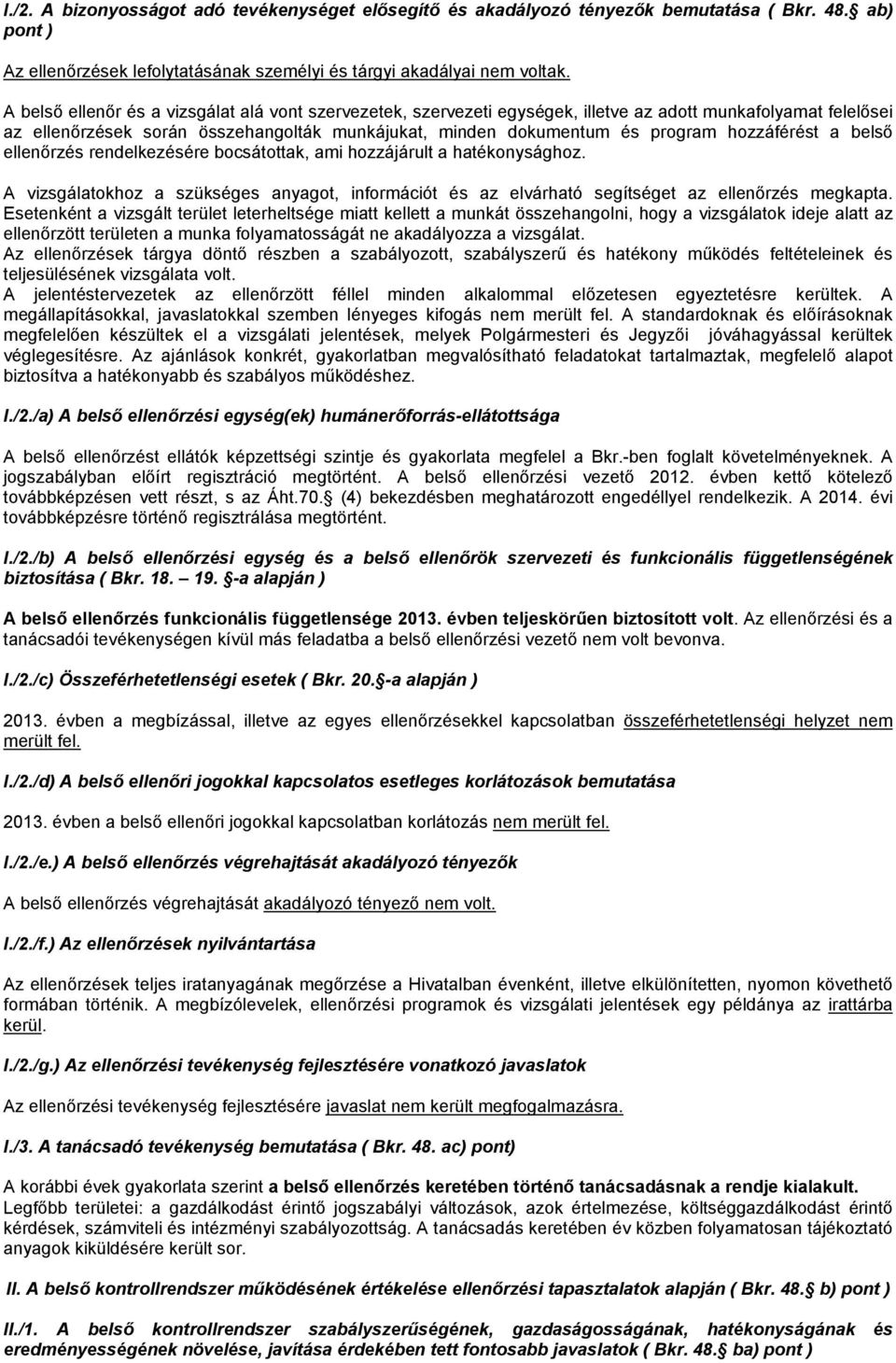 I./2. A bizonyosságot adó tevékenységet elősegítő és akadályozó tényezők bemutatása ( Bkr. 48. ab) pont )

Az ellenőrzések lefolytatásának személyi és tárgyi akadályai nem voltak.

A belső ellenőr és a vizsgálat alá vont szervezetek, szervezeti egységek, illetve az adott munkafolyamat felelősei az ellenőrzések során összehangolták munkájukat, minden dokumentum és program hozzáférést a belső ellenőrzés rendelkezésére bocsátottak, ami hozzájárult a hatékonysághoz.

A vizsgálatokhoz a szükséges anyagot, információt és az elvárható segítséget az ellenőrzés megkapta. Esetenként a vizsgált terület leterheltsége miatt kellett a munkát összehangolni, hogy a vizsgálatok ideje alatt az ellenőrzött területen a munka folyamatosságát ne akadályozza a vizsgálat.
Az ellenőrzések tárgya döntő részben a szabályozott, szabályszerű és hatékony működés feltételeinek és teljesülésének vizsgálata volt.
A jelentéstervezetek az ellenőrzött féllel minden alkalommal előzetesen egyeztetésre kerültek. A megállapításokkal, javaslatokkal szemben lényeges kifogás nem merült fel. A standardoknak és előírásoknak megfelelően készültek el a vizsgálati jelentések, melyek Polgármesteri és Jegyzői jóváhagyással kerültek véglegesítésre. Az ajánlások konkrét, gyakorlatban megvalósítható feladatokat tartalmaztak, megfelelő alapot biztosítva a hatékonyabb és szabályos működéshez.

I./2./a) A belső ellenőrzési egység(ek) humánerőforrás-ellátottsága

A belső ellenőrzést ellátók képzettségi szintje és gyakorlata megfelel a Bkr.-ben foglalt követelményeknek. A jogszabályban előírt regisztráció megtörtént. A belső ellenőrzési vezető 2012. évben kettő kötelező továbbképzésen vett részt, s az Áht.70. (4) bekezdésben meghatározott engedéllyel rendelkezik. A 2014. évi továbbképzésre történő regisztrálása megtörtént.

I./2./b) A belső ellenőrzési egység és a belső ellenőrök szervezeti és funkcionális függetlenségének biztosítása ( Bkr. 18. 19. -a alapján )

A belső ellenőrzés funkcionális függetlensége 2013. évben teljeskörűen biztosított volt. Az ellenőrzési és a tanácsadói tevékenységen kívül más feladatba a belső ellenőrzési vezető nem volt bevonva.

I./2./c) Összeférhetetlenségi esetek ( Bkr. 20. -a alapján )

2013. évben a megbízással, illetve az egyes ellenőrzésekkel kapcsolatban összeférhetetlenségi helyzet nem merült fel.

I./2./d) A belső ellenőri jogokkal kapcsolatos esetleges korlátozások bemutatása

2013. évben a belső ellenőri jogokkal kapcsolatban korlátozás nem merült fel.

I./2./e.) A belső ellenőrzés végrehajtását akadályozó tényezők

A belső ellenőrzés végrehajtását akadályozó tényező nem volt.

I./2./f.) Az ellenőrzések nyilvántartása

Az ellenőrzések teljes iratanyagának megőrzése a Hivatalban évenként, illetve elkülönítetten, nyomon követhető formában történik. A megbízólevelek, ellenőrzési programok és vizsgálati jelentések egy példánya az irattárba kerül.

I./2./g.) Az ellenőrzési tevékenység fejlesztésére vonatkozó javaslatok

Az ellenőrzési tevékenység fejlesztésére javaslat nem került megfogalmazásra.

I./3. A tanácsadó tevékenység bemutatása ( Bkr. 48. ac) pont)

A korábbi évek gyakorlata szerint a belső ellenőrzés keretében történő tanácsadásnak a rendje kialakult. Legfőbb területei: a gazdálkodást érintő jogszabályi változások, azok értelmezése, költséggazdálkodást érintő kérdések, számviteli és intézményi szabályozottság. A tanácsadás keretében év közben folyamatosan tájékoztató anyagok kiküldésére került sor.

II. A belső kontrollrendszer működésének értékelése ellenőrzési tapasztalatok alapján ( Bkr. 48. b) pont )

II./1. A belső kontrollrendszer szabályszerűségének, gazdaságosságának, hatékonyságának és eredményességének növelése, javítása érdekében tett fontosabb javaslatok ( Bkr. 48. ba) pont )